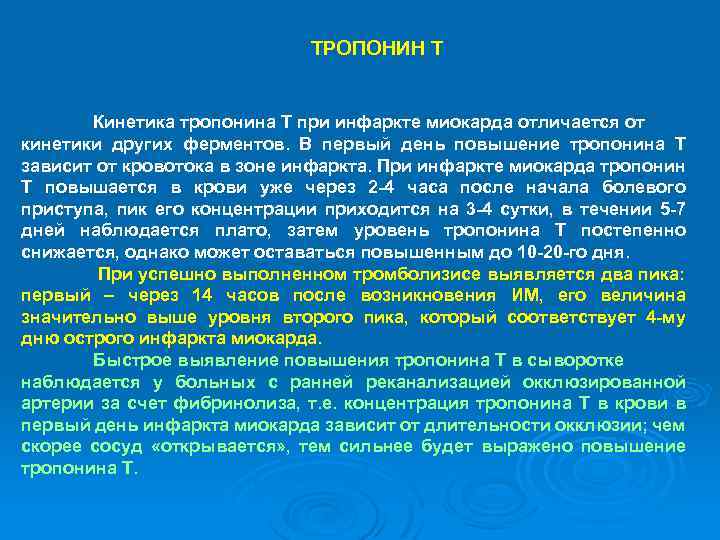 ТРОПОНИН Т

Кинетика тропонина Т при инфаркте миокарда отличается от кинетики других ферментов. В первый день повышение тропонина Т зависит от кровотока в зоне инфаркта. При инфаркте миокарда тропонин Т повышается в крови уже через 2-4 часа после начала болевого приступа, пик его концентрации приходится на 3-4 сутки, в течении 5-7 дней наблюдается плато, затем уровень тропонина Т постепенно снижается, однако может оставаться повышенным до 10-20-го дня.

При успешно выполненном тромболизисе выявляется два пика: первый – через 14 часов после возникновения ИМ, его величина значительно выше уровня второго пика, который соответствует 4-му дню острого инфаркта миокарда.

Быстрое выявление повышения тропонина Т в сыворотке наблюдается у больных с ранней реканализацией окклюзированной артерии за счет фибринолиза, т.е. концентрация тропонина Т в крови в первый день инфаркта миокарда зависит от длительности окклюзии; чем скорее сосуд «открывается», тем сильнее будет выражено повышение тропонина Т.